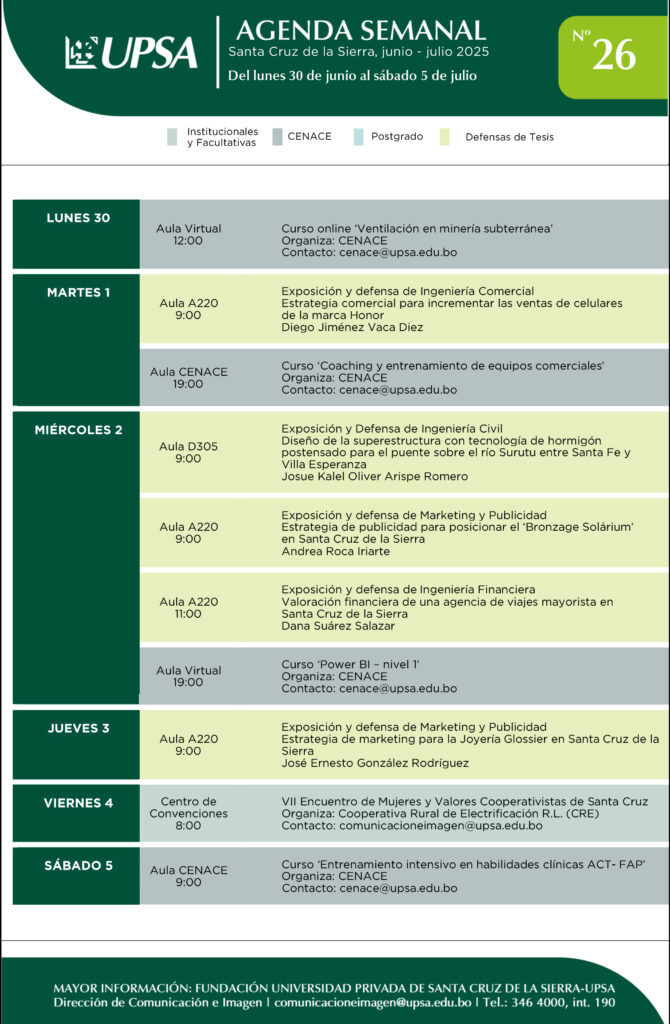 UPSA

AGENDA SEMANAL
Santa Cruz de la Sierra, junio - julio 2025
Del lunes 30 de junio al sábado 5 de julio

Nº 26

Institucionales y Facultativas
CENACE
Postgrado
Defensas de Tesis

LUNES 30

Aula Virtual
12:00

Curso online 'Ventilación en minería subterránea'
Organiza: CENACE
Contacto: cenace@upsa.edu.bo

MARTES 1

Aula A220
9:00

Exposición y defensa de Ingeniería Comercial
Estrategia comercial para incrementar las ventas de celulares de la marca Honor
Diego Jiménez Vaca Diez

Aula CENACE
19:00

Curso 'Coaching y entrenamiento de equipos comerciales'
Organiza: CENACE
Contacto: cenace@upsa.edu.bo

MIÉRCOLES 2

Aula D305
9:00

Exposición y Defensa de Ingeniería Civil
Diseño de la superestructura con tecnología de hormigón postensado para el puente sobre el río Surutu entre Santa Fe y Villa Esperanza
Josue Kalel Oliver Arispe Romero

Aula A220
9:00

Exposición y defensa de Marketing y Publicidad
Estrategia de publicidad para posicionar el 'Bronzage Solárium' en Santa Cruz de la Sierra
Andrea Roca Iriarte

Aula A220
11:00

Exposición y defensa de Ingeniería Financiera
Valoración financiera de una agencia de viajes mayorista en Santa Cruz de la Sierra
Dana Suárez Salazar

Aula Virtual
19:00

Curso 'Power BI – nivel 1'
Organiza: CENACE
Contacto: cenace@upsa.edu.bo

JUEVES 3

Aula A220
9:00

Exposición y defensa de Marketing y Publicidad
Estrategia de marketing para la Joyería Glossier en Santa Cruz de la Sierra
José Ernesto González Rodríguez

VIERNES 4

Centro de Convenciones
8:00

VII Encuentro de Mujeres y Valores Cooperativistas de Santa Cruz
Organiza: Cooperativa Rural de Electrificación R.L. (CRE)
Contacto: comunicacioneimagen@upsa.edu.bo

SÁBADO 5

Aula CENACE
9:00

Curso 'Entrenamiento intensivo en habilidades clínicas ACT- FAP'
Organiza: CENACE
Contacto: cenace@upsa.edu.bo

MAYOR INFORMACIÓN: FUNDACIÓN UNIVERSIDAD PRIVADA DE SANTA CRUZ DE LA SIERRA-UPSA
Dirección de Comunicación e Imagen | comunicacioneimagen@upsa.edu.bo | Tel.: 346 4000, int. 190